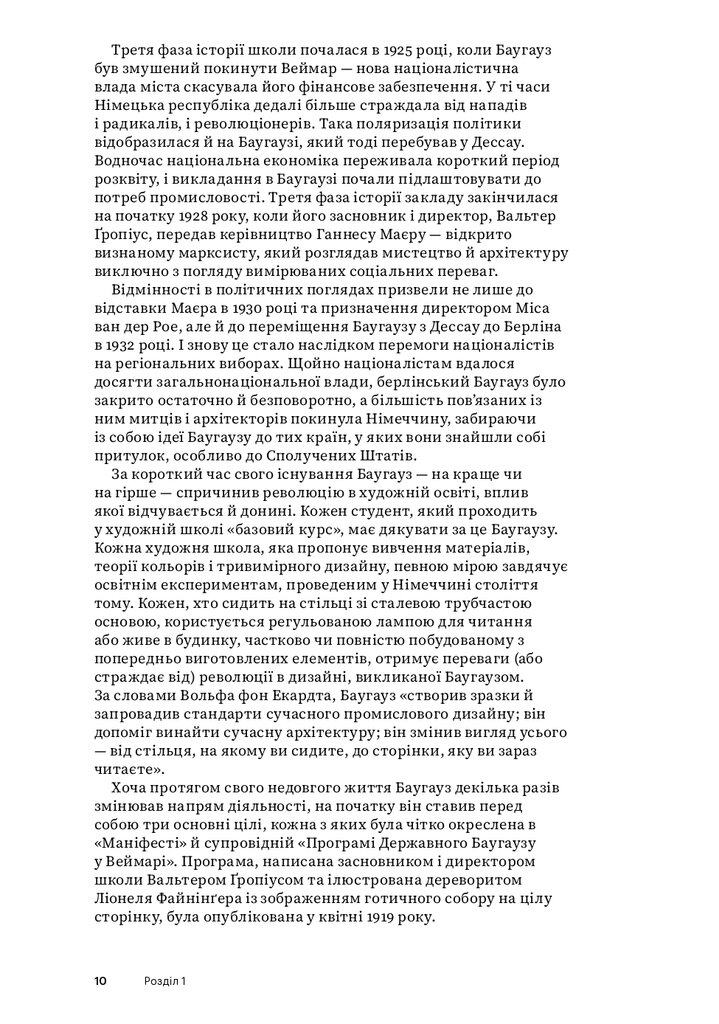 Третя фаза історії школи почалася в 1925 році, коли Баугауз був змушений покинути Веймар — нова націоналістична влада міста скасувала його фінансове забезпечення. У ті часи Німецька республіка дедалі більше страждала від нападів і радикалів, і революціонерів. Така поляризація політики відобразилася й на Баугаузі, який тоді перебував у Дессау. Водночас національна економіка переживала короткий період розквіту, і викладання в Баугаузі почали підлаштовувати до потреб промисловості. Третя фаза історії закладу закінчилася на початку 1928 року, коли його засновник і директор, Вальтер Ґропіус, передав керівництво Ганнесу Маєру — відкрито визнаному марксисту, який розглядав мистецтво й архітектуру виключно з погляду вимірюваних соціальних переваг.

Відмінності в політичних поглядах призвели не лише до відставки Маєра в 1930 році та призначення директором Міса ван дер Рое, але й до переміщення Баугаузу з Дессау до Берліна в 1932 році. І знову це стало наслідком перемоги націоналістів на регіональних виборах. Щойно націоналістам вдалося досягти загальнонаціональної влади, берлінський Баугауз було закрито остаточно й безповоротно, а більшість пов'язаних із ним митців і архітекторів покинула Німеччину, забираючи із собою ідеї Баугаузу до тих країн, у яких вони знайшли собі притулок, особливо до Сполучених Штатів.

За короткий час свого існування Баугауз — на краще чи на гірше — спричинив революцію в художній освіті, вплив якої відчувається й донині. Кожен студент, який проходить у художній школі «базовий курс», має дякувати за це Баугаузу. Кожна художня школа, яка пропонує вивчення матеріалів, теорії кольорів і тривимірного дизайну, певною мірою завдячує освітнім експериментам, проведеним у Німеччині століття тому. Кожен, хто сидить на стільці зі сталевою трубчастою основою, користується регульованою лампою для читання або живе в будинку, частково чи повністю побудованому з попередньо виготовлених елементів, отримує переваги (або страждає від) революції в дизайні, викликаної Баугаузом. За словами Вольфа фон Екардта, Баугауз «створив зразки й запровадив стандарти сучасного промислового дизайну; він допоміг винайти сучасну архітектуру; він змінив вигляд усього — від стільця, на якому ви сидите, до сторінки, яку ви зараз читаєте».

Хоча протягом свого недовгого життя Баугауз декілька разів змінював напрям діяльності, на початку він ставив перед собою три основні цілі, кожна з яких була чітко окреслена в «Маніфесті» й супровідній «Програмі Державного Баугаузу у Веймарі». Програма, написана засновником і директором школи Вальтером Ґропіусом та ілюстрована дереворитом Ліонеля Файнінґера із зображенням готичного собору на цілу сторінку, була опублікована у квітні 1919 року.

10 Розділ 1